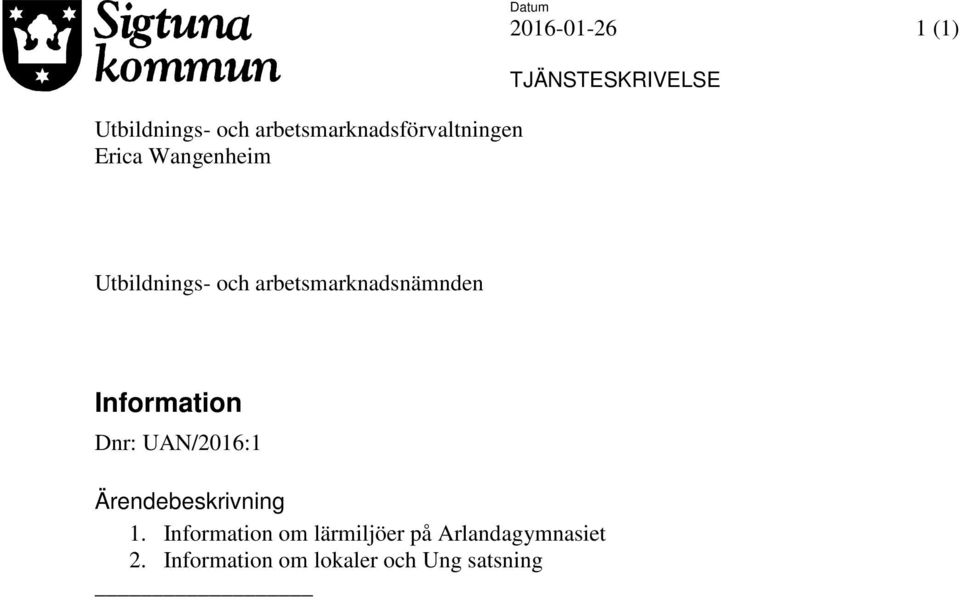 Sigtuna kommun

Datum
2016-01-26

1 (1)

TJÄNSTESKRIVELSE

Utbildnings- och arbetsmarknadsförvaltningen
Erica Wangenheim

Utbildnings- och arbetsmarknadsnämnden

Information

Dnr: UAN/2016:1

Ärendebeskrivning

1. Information om lärmiljöer på Arlandagymnasiet
2. Information om lokaler och Ung satsning